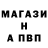 МАГАЗИ
Н
А ПВП